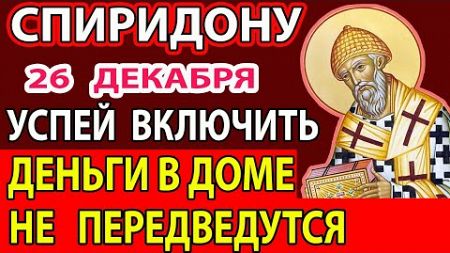 СПИРИДОНУ
26 ДЕКАБРЯ
УСПЕЙ ВКЛЮЧИТЬ
ДЕНЬГИ В ДОМЕ
НЕ ПЕРЕДВЕДУТСЯ